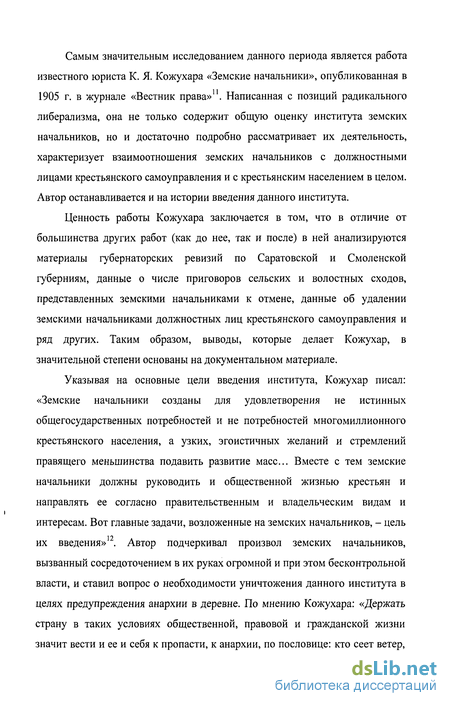 Самым значительным исследованием данного периода является работа известного юриста К. Я. Кожухара «Земские начальники», опубликованная в 1905 г. в журнале «Вестник права»$^{11}$. Написанная с позиций радикального либерализма, она не только содержит общую оценку института земских начальников, но и достаточно подробно рассматривает их деятельность, характеризует взаимоотношения земских начальников с должностными лицами крестьянского самоуправления и с крестьянским населением в целом. Автор останавливается и на истории введения данного института.

Ценность работы Кожухара заключается в том, что в отличие от большинства других работ (как до нее, так и после) в ней анализируются материалы губернаторских ревизий по Саратовской и Смоленской губерниям, данные о числе приговоров сельских и волостных сходов, представленных земскими начальниками к отмене, данные об удалении земскими начальниками должностных лиц крестьянского самоуправления и ряд других. Таким образом, выводы, которые делает Кожухар, в значительной степени основаны на документальном материале.

Указывая на основные цели введения института, Кожухар писал: «Земские начальники созданы для удовлетворения не истинных общегосударственных потребностей и не потребностей многомиллионного крестьянского населения, а узких, эгоистичных желаний и стремлений правящего меньшинства подавить развитие масс… Вместе с тем земские начальники должны руководить и общественной жизнью крестьян и направлять ее согласно правительственным и владельческим видам и интересам. Вот главные задачи, возложенные на земских начальников, – цель их введения»$^{12}$. Автор подчеркивал произвол земских начальников, вызванный сосредоточением в их руках огромной и при этом бесконтрольной власти, и ставил вопрос о необходимости уничтожения данного института в целях предупреждения анархии в деревне. По мнению Кожухара: «Держать страну в таких условиях общественной, правовой и гражданской жизни значит вести и ее и себя к пропасти, к анархии, по пословице: кто сеет ветер,

dsLib.net
библиотека диссертаций